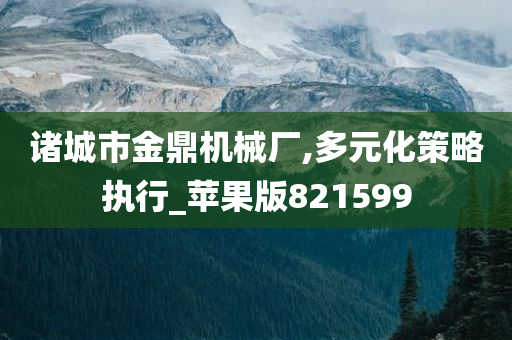 诸城市金鼎机械厂,多元化策略执行_苹果版821599